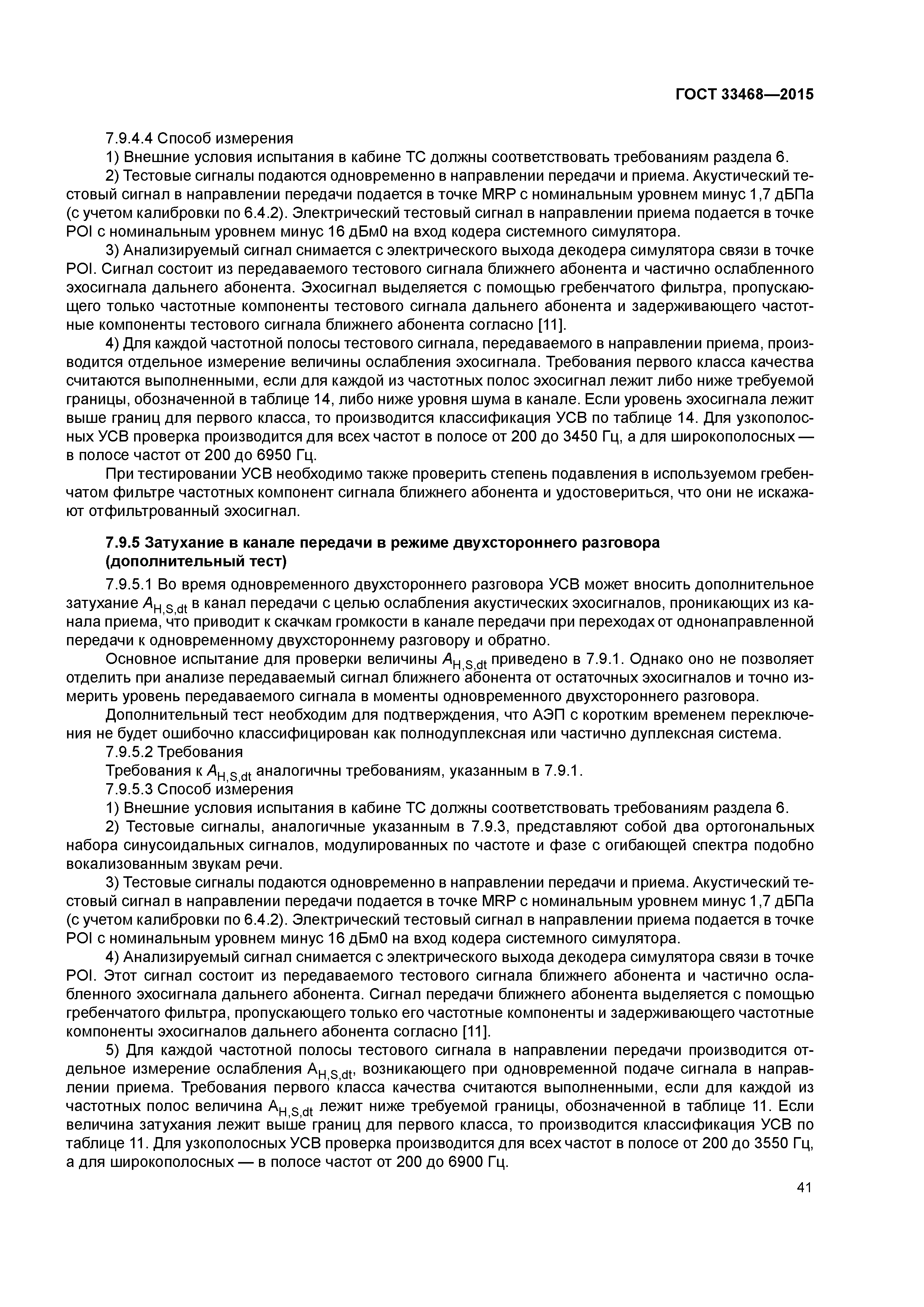 ГОСТ 33468—2015

7.9.4.4 Способ измерения

1) Внешние условия испытания в кабине ТС должны соответствовать требованиям раздела 6.

2) Тестовые сигналы подаются одновременно в направлении передачи и приема. Акустический тестовый сигнал в направлении передачи подается в точке MRP с номинальным уровнем минус 1,7 дБПа (с учетом калибровки по 6.4.2). Электрический тестовый сигнал в направлении приема подается в точке POI с номинальным уровнем минус 16 дБм0 на вход кодера системного симулятора.

3) Анализируемый сигнал снимается с электрического выхода декодера симулятора связи в точке POI. Сигнал состоит из передаваемого тестового сигнала ближнего абонента и частично ослабленного эхосигнала дальнего абонента. Эхосигнал выделяется с помощью гребенчатого фильтра, пропускающего только частотные компоненты тестового сигнала дальнего абонента и задерживающего частотные компоненты тестового сигнала ближнего абонента согласно [11].

4) Для каждой частотной полосы тестового сигнала, передаваемого в направлении приема, производится отдельное измерение величины ослабления эхосигнала. Требования первого класса качества считаются выполненными, если для каждой из частотных полос эхосигнал лежит либо ниже требуемой границы, обозначенной в таблице 14, либо ниже уровня шума в канале. Если уровень эхосигнала лежит выше границ для первого класса, то производится классификация УСВ по таблице 14. Для узкополосных УСВ проверка производится для всех частот в полосе от 200 до 3450 Гц, а для широкополосных — в полосе частот от 200 до 6950 Гц.

При тестировании УСВ необходимо также проверить степень подавления в используемом гребенчатом фильтре частотных компонент сигнала ближнего абонента и удостовериться, что они не искажают отфильтрованный эхосигнал.

7.9.5 Затухание в канале передачи в режиме двухстороннего разговора (дополнительный тест)

7.9.5.1 Во время одновременного двухстороннего разговора УСВ может вносить дополнительное затухание $A_{H,S,dt}$ в канал передачи с целью ослабления акустических эхосигналов, проникающих из канала приема, что приводит к скачкам громкости в канале передачи при переходах от однонаправленной передачи к одновременному двухстороннему разговору и обратно.

Основное испытание для проверки величины $A_{H,S,dt}$ приведено в 7.9.1. Однако оно не позволяет отделить при анализе передаваемый сигнал ближнего абонента от остаточных эхосигналов и точно измерить уровень передаваемого сигнала в моменты одновременного двухстороннего разговора.

Дополнительный тест необходим для подтверждения, что АЭП с коротким временем переключения не будет ошибочно классифицирован как полнодуплексная или частично дуплексная система.

7.9.5.2 Требования

Требования к $A_{H,S,dt}$ аналогичны требованиям, указанным в 7.9.1.

7.9.5.3 Способ измерения

1) Внешние условия испытания в кабине ТС должны соответствовать требованиям раздела 6.

2) Тестовые сигналы, аналогичные указанным в 7.9.3, представляют собой два ортогональных набора синусоидальных сигналов, модулированных по частоте и фазе с огибающей спектра подобно вокализованным звукам речи.

3) Тестовые сигналы подаются одновременно в направлении передачи и приема. Акустический тестовый сигнал в направлении передачи подается в точке MRP с номинальным уровнем минус 1,7 дБПа (с учетом калибровки по 6.4.2). Электрический тестовый сигнал в направлении приема подается в точке POI с номинальным уровнем минус 16 дБм0 на вход кодера системного симулятора.

4) Анализируемый сигнал снимается с электрического выхода декодера симулятора связи в точке POI. Этот сигнал состоит из передаваемого тестового сигнала ближнего абонента и частично ослабленного эхосигнала дальнего абонента. Сигнал передачи ближнего абонента выделяется с помощью гребенчатого фильтра, пропускающего только его частотные компоненты и задерживающего частотные компоненты эхосигналов дальнего абонента согласно [11].

5) Для каждой частотной полосы тестового сигнала в направлении передачи производится отдельное измерение ослабления $A_{H,S,dt}$, возникающего при одновременной подаче сигнала в направлении приема. Требования первого класса качества считаются выполненными, если для каждой из частотных полос величина $A_{H,S,dt}$ лежит ниже требуемой границы, обозначенной в таблице 11. Если величина затухания лежит выше границ для первого класса, то производится классификация УСВ по таблице 11. Для узкополосных УСВ проверка производится для всех частот в полосе от 200 до 3550 Гц, а для широкополосных — в полосе частот от 200 до 6900 Гц.

41